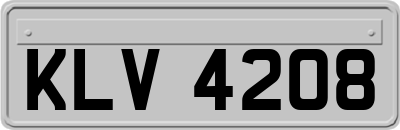 KLV 4208